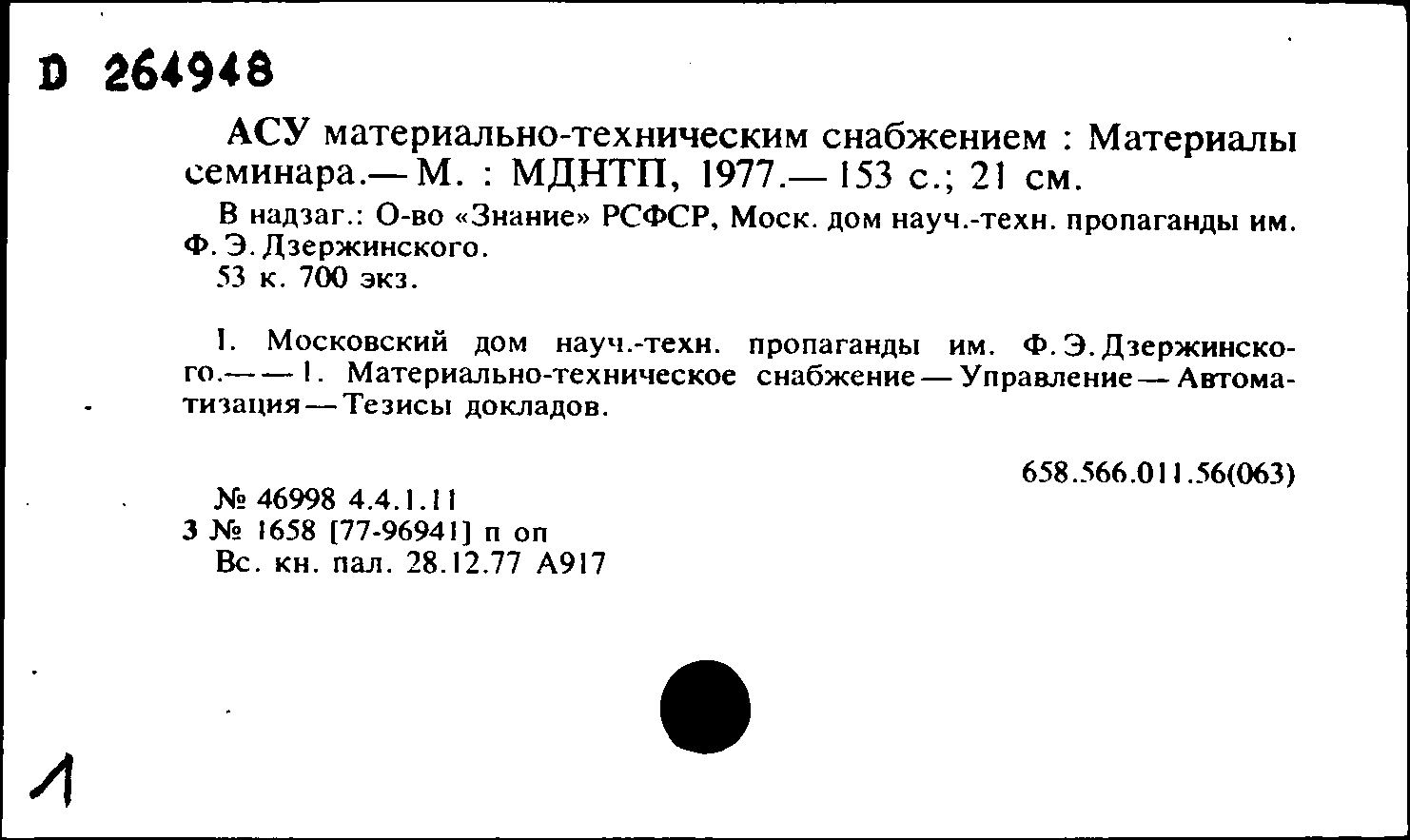 D 264948

АСУ материально-техническим снабжением : Материалы семинара.— М. : МДНТП, 1977.— 153 с.; 21 см.

В надзаг.: О-во «Знание» РСФСР, Моск. дом науч.-техн. пропаганды им. Ф. Э. Дзержинского.

53 к. 700 экз.

I. Московский дом науч.-техн. пропаганды им. Ф. Э. Дзержинского.— — 1. Материально-техническое снабжение — Управление — Автоматизация — Тезисы докладов.

658.566.011.56(063)

№ 46998 4.4.1.11
3 № 1658 [77-96941] п оп
Вс. кн. пал. 28.12.77 А917

1